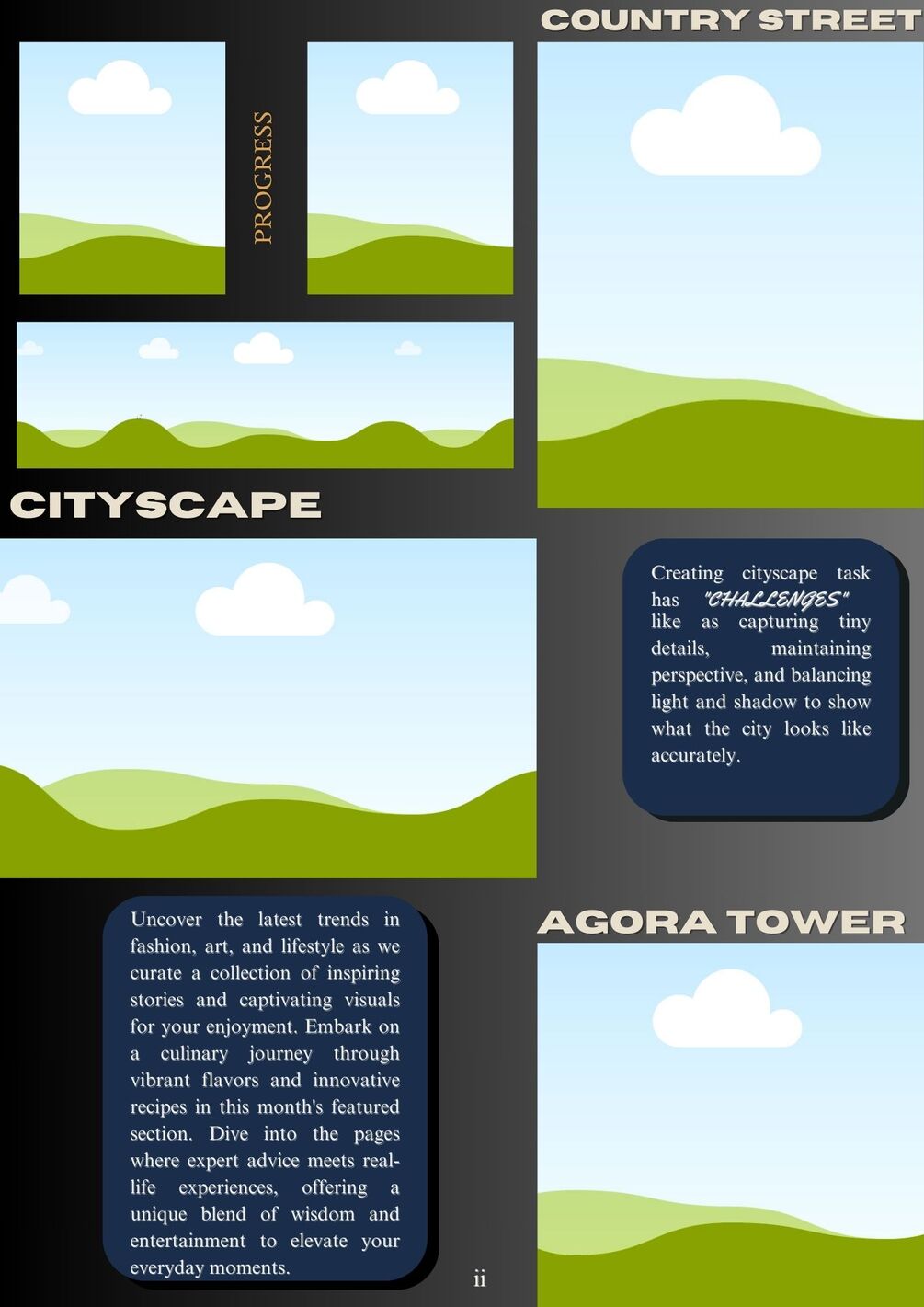 COUNTRY STREET

PROGRESS

CITYSCAPE

Creating cityscape task has "CHALLENGES" like as capturing tiny details, maintaining perspective, and balancing light and shadow to show what the city looks like accurately.

Uncover the latest trends in fashion, art, and lifestyle as we curate a collection of inspiring stories and captivating visuals for your enjoyment. Embark on a culinary journey through vibrant flavors and innovative recipes in this month's featured section. Dive into the pages where expert advice meets real-life experiences, offering a unique blend of wisdom and entertainment to elevate your everyday moments.

AGORA TOWER

ii